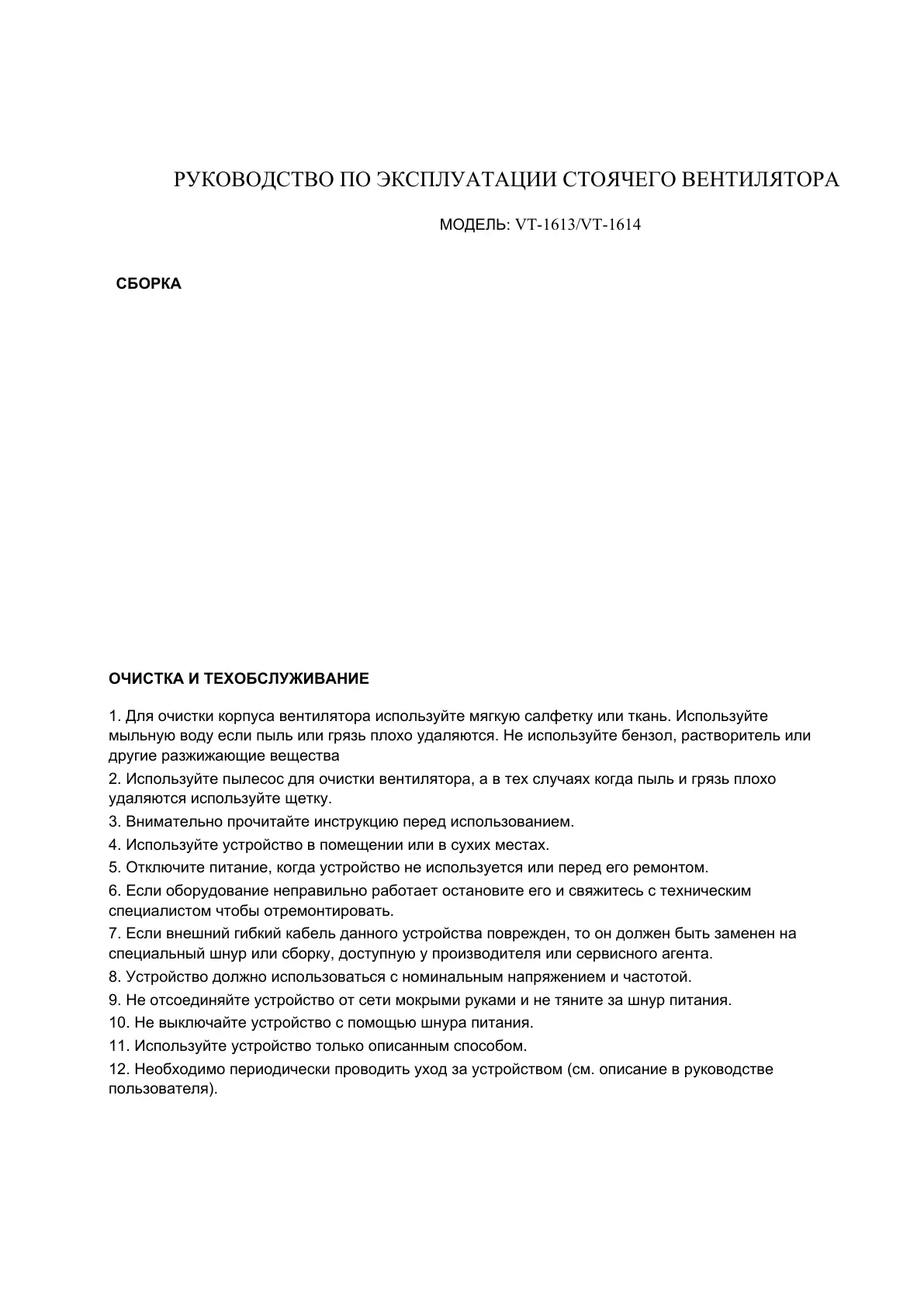 РУКОВОДСТВО ПО ЭКСПЛУАТАЦИИ СТОЯЧЕГО ВЕНТИЛЯТОРА

МОДЕЛЬ: VT-1613/VT-1614

СБОРКА

ОЧИСТКА И ТЕХОБСЛУЖИВАНИЕ

1. Для очистки корпуса вентилятора используйте мягкую салфетку или ткань. Используйте мыльную воду если пыль или грязь плохо удаляются. Не используйте бензол, растворитель или другие разжижающие вещества

2. Используйте пылесос для очистки вентилятора, а в тех случаях когда пыль и грязь плохо удаляются используйте щетку.

3. Внимательно прочитайте инструкцию перед использованием.

4. Используйте устройство в помещении или в сухих местах.

5. Отключите питание, когда устройство не используется или перед его ремонтом.

6. Если оборудование неправильно работает остановите его и свяжитесь с техническим специалистом чтобы отремонтировать.

7. Если внешний гибкий кабель данного устройства поврежден, то он должен быть заменен на специальный шнур или сборку, доступную у производителя или сервисного агента.

8. Устройство должно использоваться с номинальным напряжением и частотой.

9. Не отсоединяйте устройство от сети мокрыми руками и не тяните за шнур питания.

10. Не выключайте устройство с помощью шнура питания.

11. Используйте устройство только описанным способом.

12. Необходимо периодически проводить уход за устройством (см. описание в руководстве пользователя).